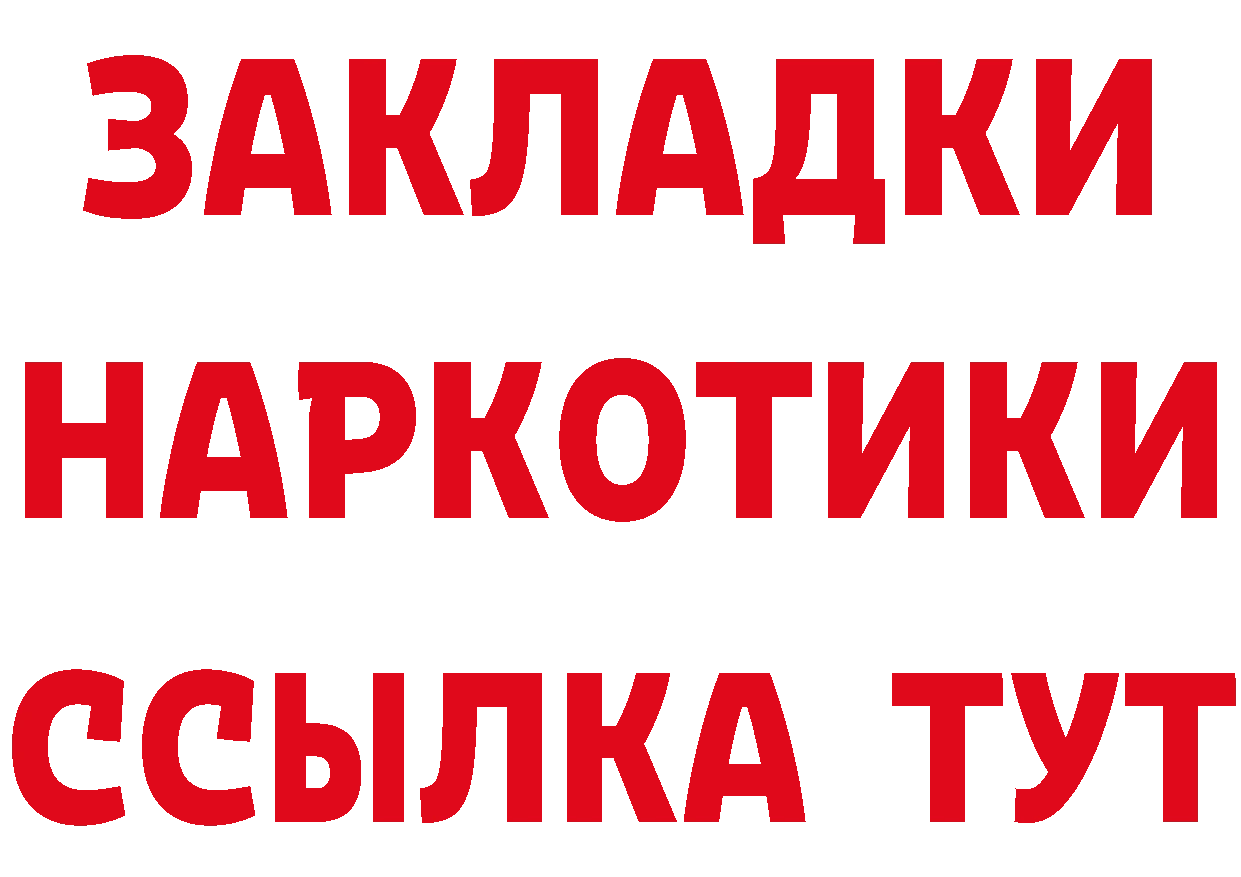 ЗАКЛАДКИ НАРКОТИКИ ССЫЛКА ТУТ